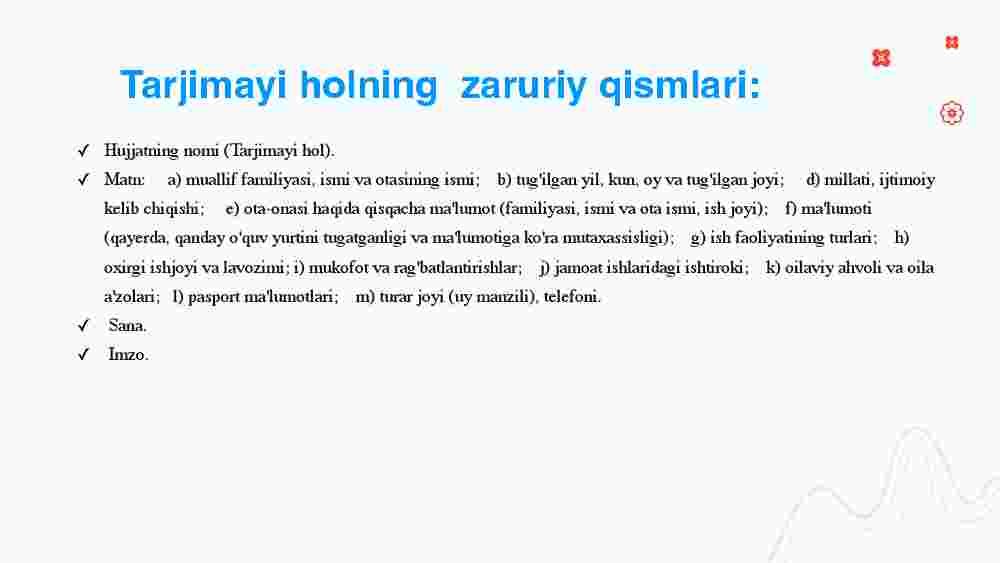 Tarjimayi holning zaruriy qismlari:

✓ Hujjatning nomi (Tarjimayi hol).

✓ Matn: a) muallif familiyasi, ismi va otasining ismi; b) tug'ilgan yil, kun, oy va tug'ilgan joyi; d) millati, ijtimoiy kelib chiqishi; e) ota-onasi haqida qisqacha ma'lumot (familiyasi, ismi va ota ismi, ish joyi); f) ma'lumoti (qayerda, qanday o'quv yurtini tugatganligi va ma'lumotiga ko'ra mutaxassisligi); g) ish faoliyatining turlari; h) oxirgi ishjoyi va lavozimi; i) mukofot va rag'batlantirishlar; j) jamoat ishlaridagi ishtiroki; k) oilaviy ahvoli va oila a'zolari; l) pasport ma'lumotlari; m) turar joyi (uy manzili), telefoni.

✓ Sana.

✓ Imzo.